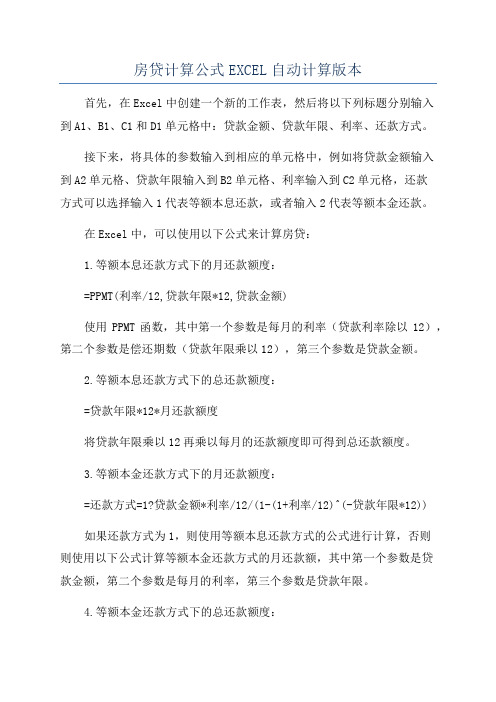 房贷计算公式EXCEL自动计算版本

首先，在Excel中创建一个新的工作表，然后将以下列标题分别输入到A1、B1、C1和D1单元格中：贷款金额、贷款年限、利率、还款方式。

接下来，将具体的参数输入到相应的单元格中，例如将贷款金额输入到A2单元格、贷款年限输入到B2单元格、利率输入到C2单元格，还款方式可以选择输入1代表等额本息还款，或者输入2代表等额本金还款。

在Excel中，可以使用以下公式来计算房贷：

1.等额本息还款方式下的月还款额度：

=PPMT(利率/12,贷款年限*12,贷款金额)

使用PPMT函数，其中第一个参数是每月的利率（贷款利率除以12），第二个参数是偿还期数（贷款年限乘以12），第三个参数是贷款金额。

2.等额本息还款方式下的总还款额度：

=贷款年限*12*月还款额度

将贷款年限乘以12再乘以每月的还款额度即可得到总还款额度。

3.等额本金还款方式下的月还款额度：

=还款方式=1?贷款金额*利率/12/(1-(1+利率/12)^(-贷款年限*12))

如果还款方式为1，则使用等额本息还款方式的公式进行计算，否则则使用以下公式计算等额本金还款方式的月还款额，其中第一个参数是贷款金额，第二个参数是每月的利率，第三个参数是贷款年限。

4.等额本金还款方式下的总还款额度：